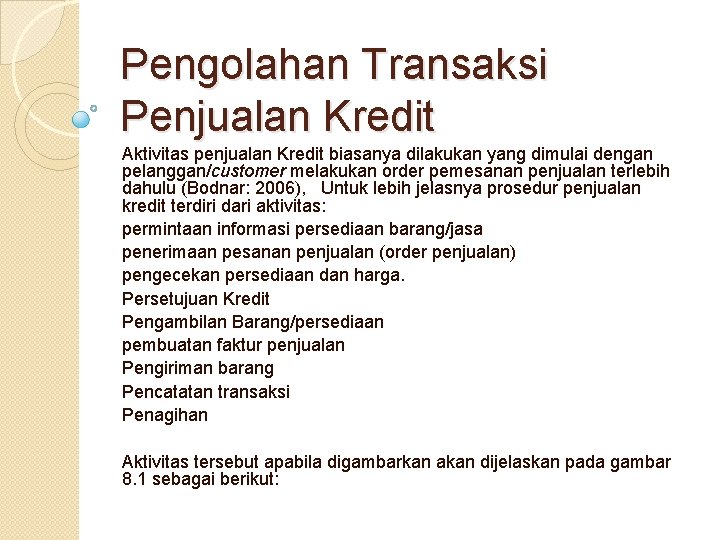 Pengolahan Transaksi Penjualan Kredit

Aktivitas penjualan Kredit biasanya dilakukan yang dimulai dengan pelanggan/customer melakukan order pemesanan penjualan terlebih dahulu (Bodnar: 2006), Untuk lebih jelasnya prosedur penjualan kredit terdiri dari aktivitas:

permintaan informasi persediaan barang/jasa

penerimaan pesanan penjualan (order penjualan)

pengecekan persediaan dan harga.

Persetujuan Kredit

Pengambilan Barang/persediaan

pembuatan faktur penjualan

Pengiriman barang

Pencatatan transaksi

Penagihan

Aktivitas tersebut apabila digambarkan akan dijelaskan pada gambar 8.1 sebagai berikut: